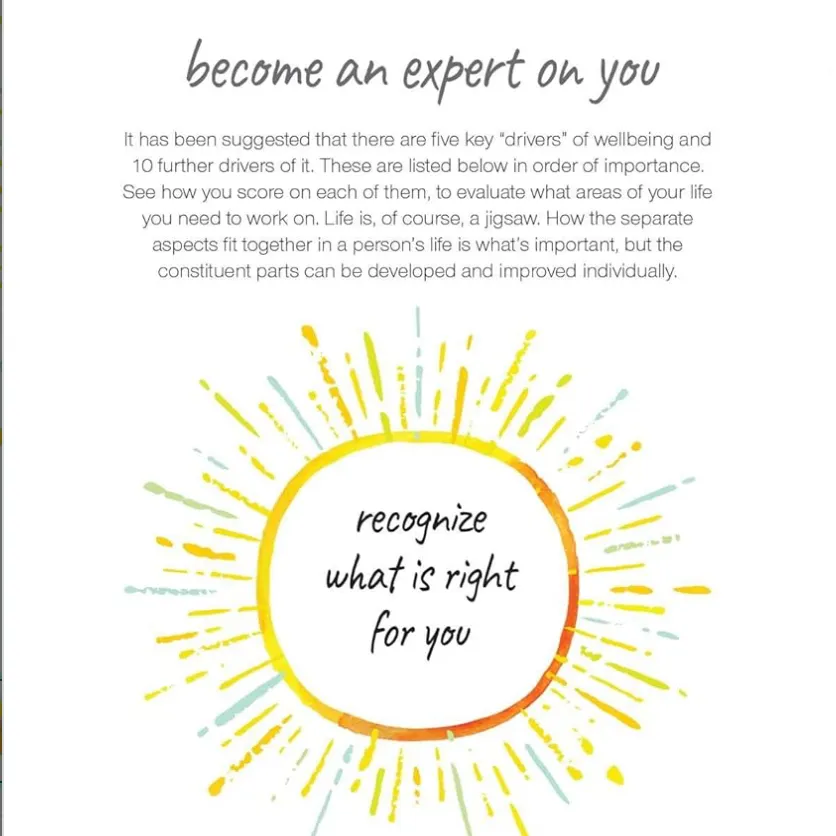 become an expert on you

It has been suggested that there are five key "drivers" of wellbeing and 10 further drivers of it. These are listed below in order of importance. See how you score on each of them, to evaluate what areas of your life you need to work on. Life is, of course, a jigsaw. How the separate aspects fit together in a person's life is what's important, but the constituent parts can be developed and improved individually.

recognize
what is right
for you